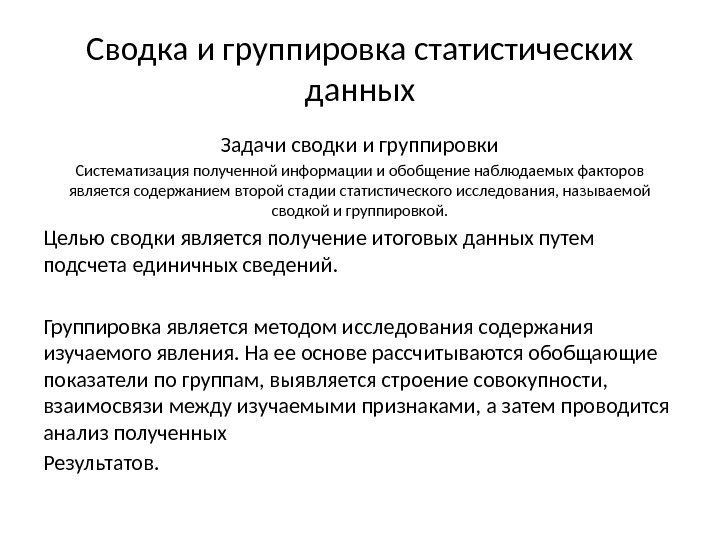 Сводка и группировка статистических данных

Задачи сводки и группировки

Систематизация полученной информации и обобщение наблюдаемых факторов является содержанием второй стадии статистического исследования, называемой сводкой и группировкой.

Целью сводки является получение итоговых данных путем подсчета единичных сведений.

Группировка является методом исследования содержания изучаемого явления. На ее основе рассчитываются обобщающие показатели по группам, выявляется строение совокупности, взаимосвязи между изучаемыми признаками, а затем проводится анализ полученных
Результатов.